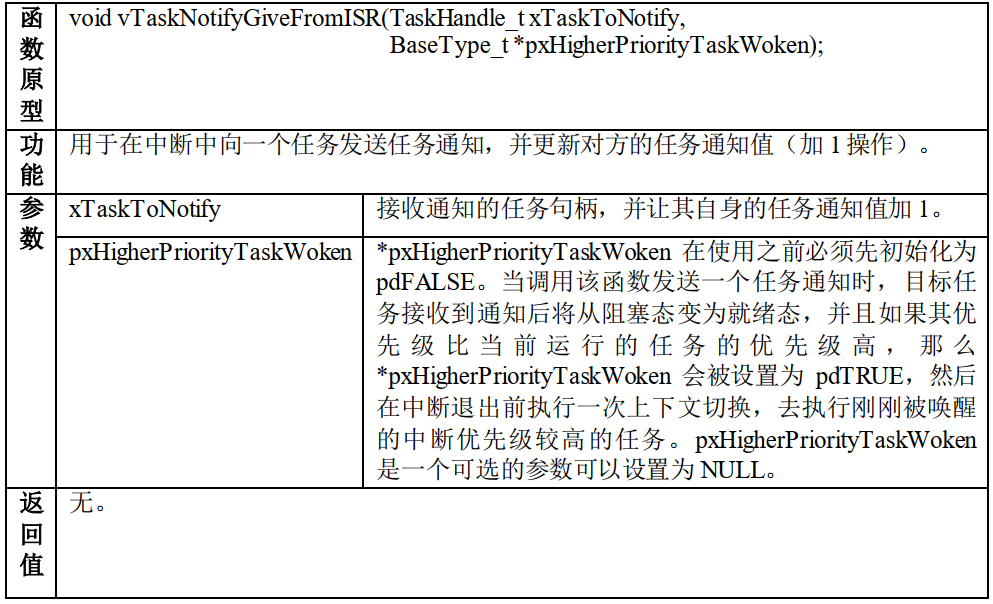 | 函数原型 | void vTaskNotifyGiveFromISR(TaskHandle_t xTaskToNotify, BaseType_t *pxHigherPriorityTaskWoken); | |
|---|---|---|
| 功能 | 用于在中断中向一个任务发送任务通知，并更新对方的任务通知值（加 1 操作）。 | |
| 参数 | xTaskToNotify | 接收通知的任务句柄，并让其自身的任务通知值加 1。 |
| | pxHigherPriorityTaskWoken | *pxHigherPriorityTaskWoken 在使用之前必须先初始化为 pdFALSE。当调用该函数发送一个任务通知时，目标任务接收到通知后将从阻塞态变为就绪态，并且如果其优先级比当前运行的任务的优先级高，那么 *pxHigherPriorityTaskWoken 会被设置为 pdTRUE，然后在中断退出前执行一次上下文切换，去执行刚刚被唤醒的中断优先级较高的任务。pxHigherPriorityTaskWoken 是一个可选的参数可以设置为 NULL。 |
| 返回值 | 无。 | |